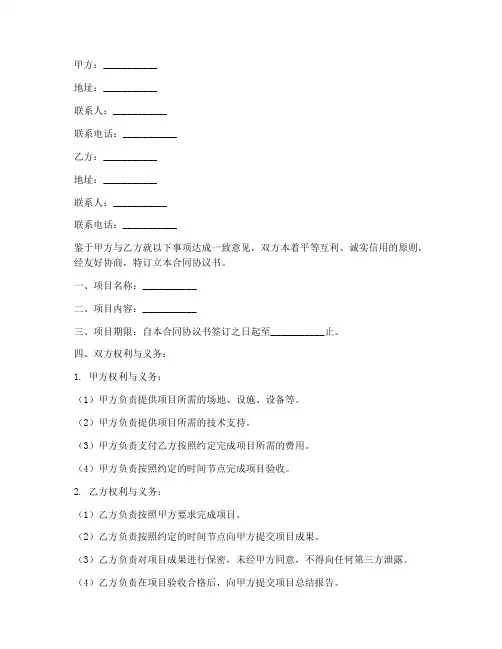 甲方：__________

地址：__________

联系人：__________

联系电话：__________

乙方：__________

地址：__________

联系人：__________

联系电话：__________

鉴于甲方与乙方就以下事项达成一致意见，双方本着平等互利、诚实信用的原则，经友好协商，特订立本合同协议书。

一、项目名称：__________

二、项目内容：__________

三、项目期限：自本合同协议书签订之日起至__________止。

四、双方权利与义务：

1. 甲方权利与义务：

（1）甲方负责提供项目所需的场地、设施、设备等。

（2）甲方负责提供项目所需的技术支持。

（3）甲方负责支付乙方按照约定完成项目所需的费用。

（4）甲方负责按照约定的时间节点完成项目验收。

2. 乙方权利与义务：

（1）乙方负责按照甲方要求完成项目。

（2）乙方负责按照约定的时间节点向甲方提交项目成果。

（3）乙方负责对项目成果进行保密，未经甲方同意，不得向任何第三方泄露。

（4）乙方负责在项目验收合格后，向甲方提交项目总结报告。